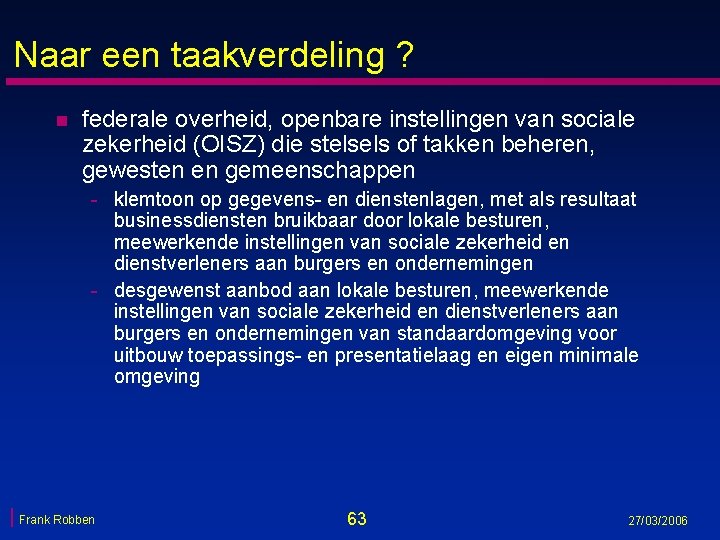 Naar een taakverdeling ?

federale overheid, openbare instellingen van sociale zekerheid (OISZ) die stelsels of takken beheren, gewesten en gemeenschappen

- klemtoon op gegevens- en dienstenlagen, met als resultaat businessdiensten bruikbaar door lokale besturen, meewerkende instellingen van sociale zekerheid en dienstverleners aan burgers en ondernemingen
- desgewenst aanbod aan lokale besturen, meewerkende instellingen van sociale zekerheid en dienstverleners aan burgers en ondernemingen van standaardomgeving voor uitbouw toepassings- en presentatielaag en eigen minimale omgeving

Frank Robben

63

27/03/2006